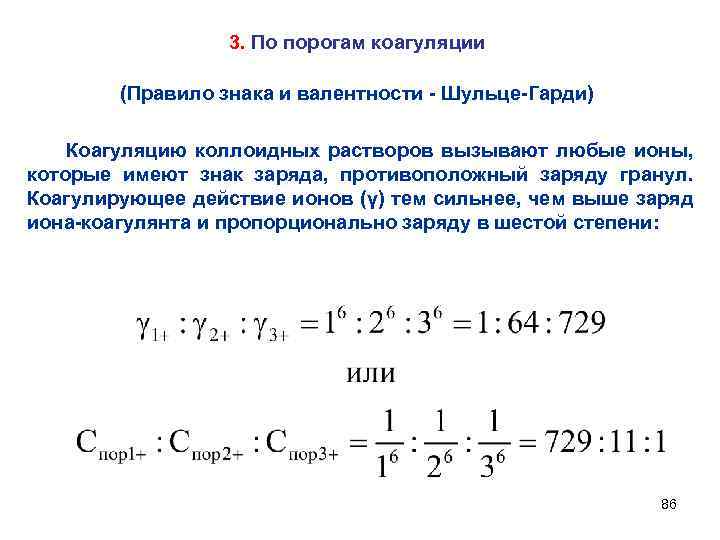 3. По порогам коагуляции

(Правило знака и валентности - Шульце-Гарди)

Коагуляцию коллоидных растворов вызывают любые ионы, которые имеют знак заряда, противоположный заряду гранул. Коагулирующее действие ионов (γ) тем сильнее, чем выше заряд иона-коагулянта и пропорционально заряду в шестой степени:

$\gamma_{1+} : \gamma_{2+} : \gamma_{3+} = 1^6 : 2^6 : 3^6 = 1 : 64 : 729$

или

$C_{пор1+} : C_{пор2+} : C_{пор3+} = \frac{1}{1^6} : \frac{1}{2^6} : \frac{1}{3^6} = 729 : 11 : 1$

86